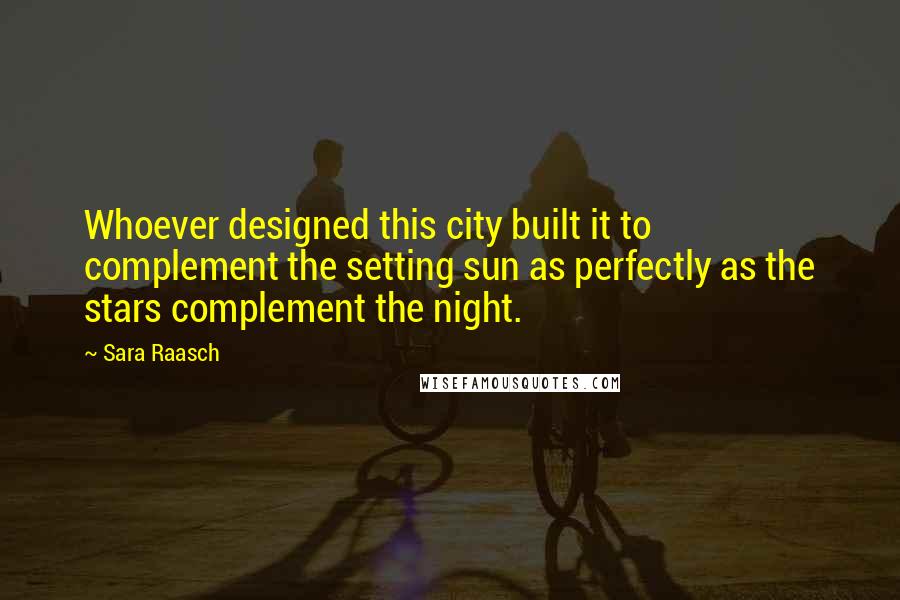 Whoever designed this city built it to complement the setting sun as perfectly as the stars complement the night.

~ Sara Raasch

WISEFAMOUSQUOTES.COM